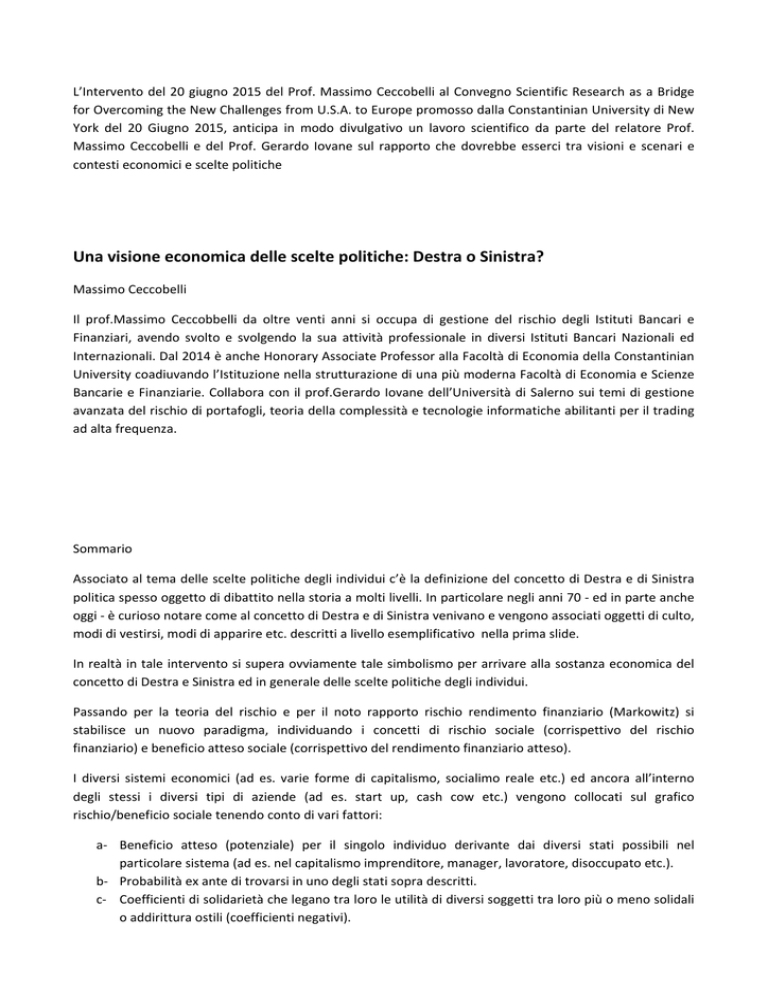 L'Intervento del 20 giugno 2015 del Prof. Massimo Ceccobelli al Convegno Scientific Research as a Bridge for Overcoming the New Challenges from U.S.A. to Europe promosso dalla Constantinian University di New York del 20 Giugno 2015, anticipa in modo divulgativo un lavoro scientifico da parte del relatore Prof. Massimo Ceccobelli e del Prof. Gerardo Iovane sul rapporto che dovrebbe esserci tra visioni e scenari e contesti economici e scelte politiche

Una visione economica delle scelte politiche: Destra o Sinistra?

Massimo Ceccobelli

Il prof.Massimo Ceccobbelli da oltre venti anni si occupa di gestione del rischio degli Istituti Bancari e Finanziari, avendo svolto e svolgendo la sua attività professionale in diversi Istituti Bancari Nazionali ed Internazionali. Dal 2014 è anche Honorary Associate Professor alla Facoltà di Economia della Constantinian University coadiuvando l'Istituzione nella strutturazione di una più moderna Facoltà di Economia e Scienze Bancarie e Finanziarie. Collabora con il prof.Gerardo Iovane dell'Università di Salerno sui temi di gestione avanzata del rischio di portafogli, teoria della complessità e tecnologie informatiche abilitanti per il trading ad alta frequenza.

Sommario

Associato al tema delle scelte politiche degli individui c'è la definizione del concetto di Destra e di Sinistra politica spesso oggetto di dibattito nella storia a molti livelli. In particolare negli anni 70 - ed in parte anche oggi - è curioso notare come al concetto di Destra e di Sinistra venivano e vengono associati oggetti di culto, modi di vestirsi, modi di apparire etc. descritti a livello esemplificativo nella prima slide.

In realtà in tale intervento si supera ovviamente tale simbolismo per arrivare alla sostanza economica del concetto di Destra e Sinistra ed in generale delle scelte politiche degli individui.

Passando per la teoria del rischio e per il noto rapporto rischio rendimento finanziario (Markowitz) si stabilisce un nuovo paradigma, individuando i concetti di rischio sociale (corrispettivo del rischio finanziario) e beneficio atteso sociale (corrispettivo del rendimento finanziario atteso).

I diversi sistemi economici (ad es. varie forme di capitalismo, socialimo reale etc.) ed ancora all'interno degli stessi i diversi tipi di aziende (ad es. start up, cash cow etc.) vengono collocati sul grafico rischio/beneficio sociale tenendo conto di vari fattori:

a- Beneficio atteso (potenziale) per il singolo individuo derivante dai diversi stati possibili nel particolare sistema (ad es. nel capitalismo imprenditore, manager, lavoratore, disoccupato etc.).
b- Probabilità ex ante di trovarsi in uno degli stati sopra descritti.
c- Coefficienti di solidarietà che legano tra loro le utilità di diversi soggetti tra loro più o meno solidali o addirittura ostili (coefficienti negativi).